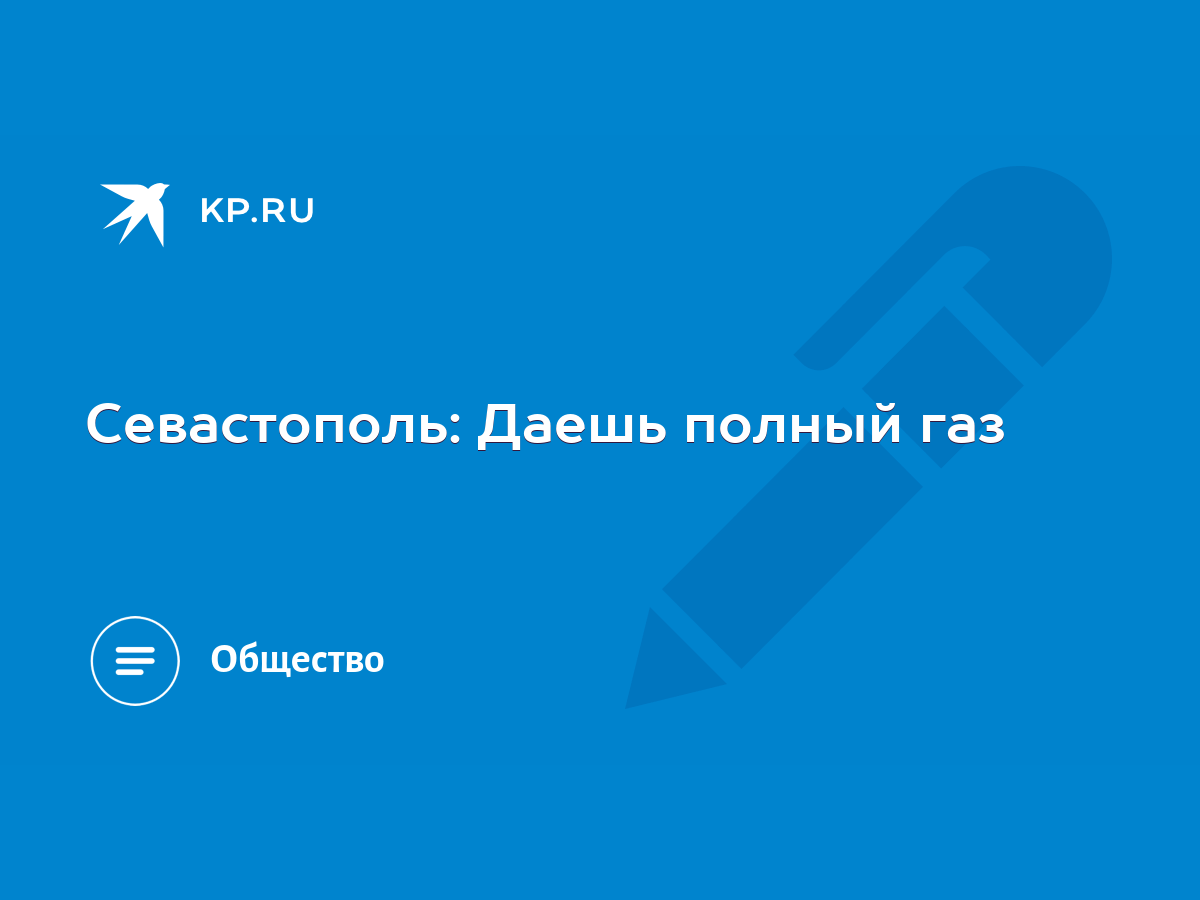 KP.RU

Севастополь: Даешь полный газ

Общество